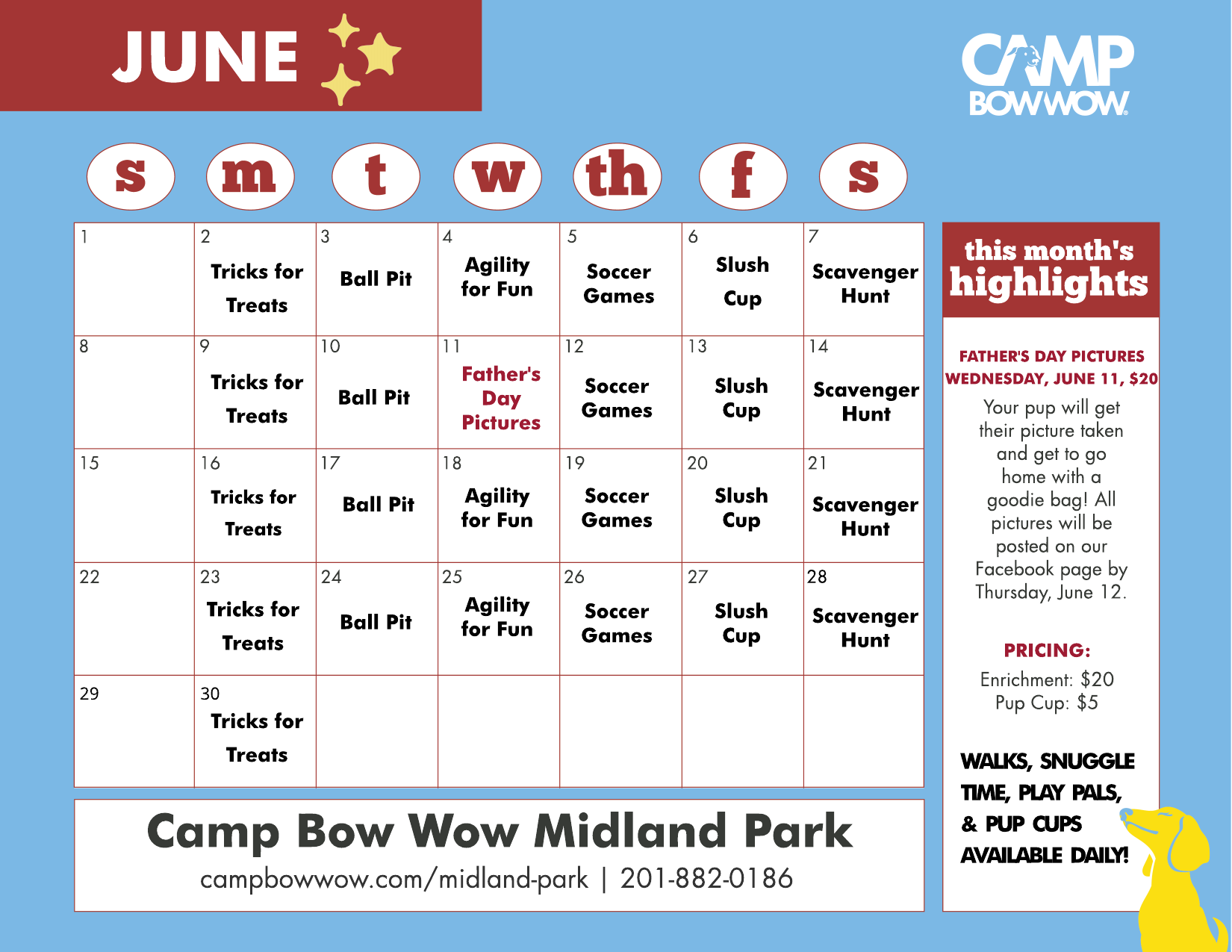 JUNE

CAMP BOWWOW

| s | m | t | w | th | f | s |
|---|---|---|---|---|---|---|
| 1 | 2 Tricks for Treats | 3 Ball Pit | 4 Agility for Fun | 5 Soccer Games | 6 Slush Cup | 7 Scavenger Hunt |
| 8 | 9 Tricks for Treats | 10 Ball Pit | 11 Father's Day Pictures | 12 Soccer Games | 13 Slush Cup | 14 Scavenger Hunt |
| 15 | 16 Tricks for Treats | 17 Ball Pit | 18 Agility for Fun | 19 Soccer Games | 20 Slush Cup | 21 Scavenger Hunt |
| 22 | 23 Tricks for Treats | 24 Ball Pit | 25 Agility for Fun | 26 Soccer Games | 27 Slush Cup | 28 Scavenger Hunt |
| 29 | 30 Tricks for Treats | | | | | |

Camp Bow Wow Midland Park
campbowwow.com/midland-park | 201-882-0186

this month's highlights

FATHER'S DAY PICTURES
WEDNESDAY, JUNE 11, $20

Your pup will get their picture taken and get to go home with a goodie bag! All pictures will be posted on our Facebook page by Thursday, June 12.

PRICING:
Enrichment: $20
Pup Cup: $5

WALKS, SNUGGLE TIME, PLAY PALS, & PUP CUPS AVAILABLE DAILY!